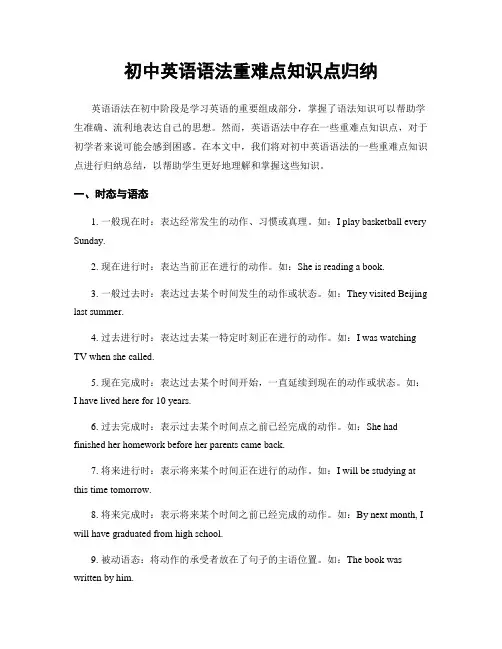 初中英语语法重难点知识点归纳

英语语法在初中阶段是学习英语的重要组成部分，掌握了语法知识可以帮助学生准确、流利地表达自己的思想。然而，英语语法中存在一些重难点知识点，对于初学者来说可能会感到困惑。在本文中，我们将对初中英语语法的一些重难点知识点进行归纳总结，以帮助学生更好地理解和掌握这些知识。

一、时态与语态

1. 一般现在时：表达经常发生的动作、习惯或真理。如：I play basketball every Sunday.

2. 现在进行时：表达当前正在进行的动作。如：She is reading a book.

3. 一般过去时：表达过去某个时间发生的动作或状态。如：They visited Beijing last summer.

4. 过去进行时：表达过去某一特定时刻正在进行的动作。如：I was watching TV when she called.

5. 现在完成时：表达过去某个时间开始，一直延续到现在的动作或状态。如：I have lived here for 10 years.

6. 过去完成时：表示过去某个时间点之前已经完成的动作。如：She had finished her homework before her parents came back.

7. 将来进行时：表示将来某个时间正在进行的动作。如：I will be studying at this time tomorrow.

8. 将来完成时：表示将来某个时间之前已经完成的动作。如：By next month, I will have graduated from high school.

9. 被动语态：将动作的承受者放在了句子的主语位置。如：The book was written by him.